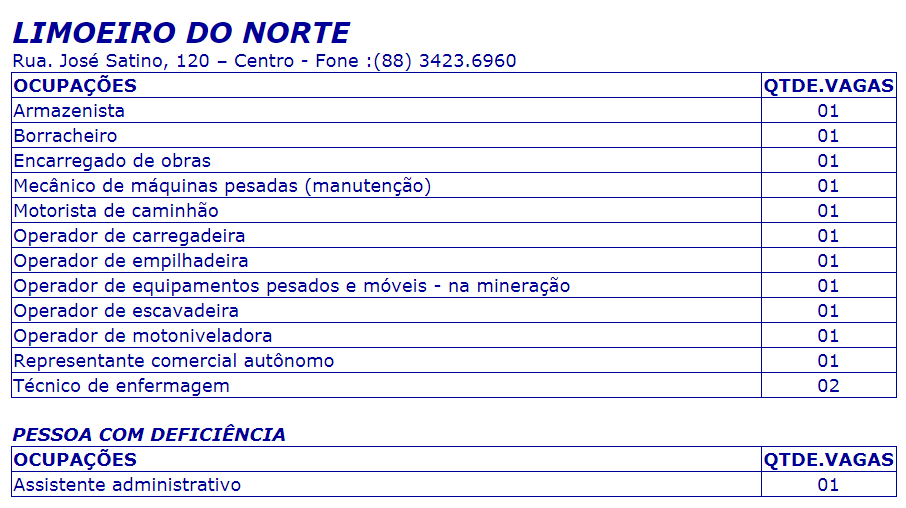 LIMOEIRO DO NORTE

Rua. José Satino, 120 – Centro - Fone :(88) 3423.6960

| OCUPAÇÕES | QTDE.VAGAS |
|---|---|
| Armazenista | 01 |
| Borracheiro | 01 |
| Encarregado de obras | 01 |
| Mecânico de máquinas pesadas (manutenção) | 01 |
| Motorista de caminhão | 01 |
| Operador de carregadeira | 01 |
| Operador de empilhadeira | 01 |
| Operador de equipamentos pesados e móveis - na mineração | 01 |
| Operador de escavadeira | 01 |
| Operador de motoniveladora | 01 |
| Representante comercial autônomo | 01 |
| Técnico de enfermagem | 02 |

PESSOA COM DEFICIÊNCIA

| OCUPAÇÕES | QTDE.VAGAS |
|---|---|
| Assistente administrativo | 01 |